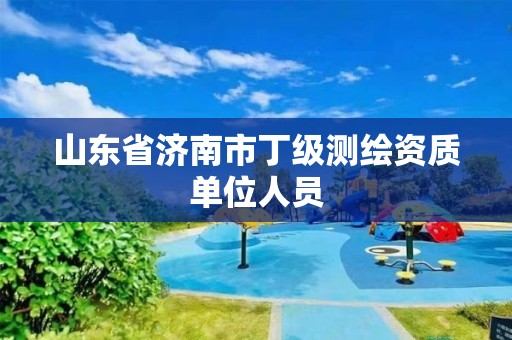 山东省济南市丁级测绘资质单位人员